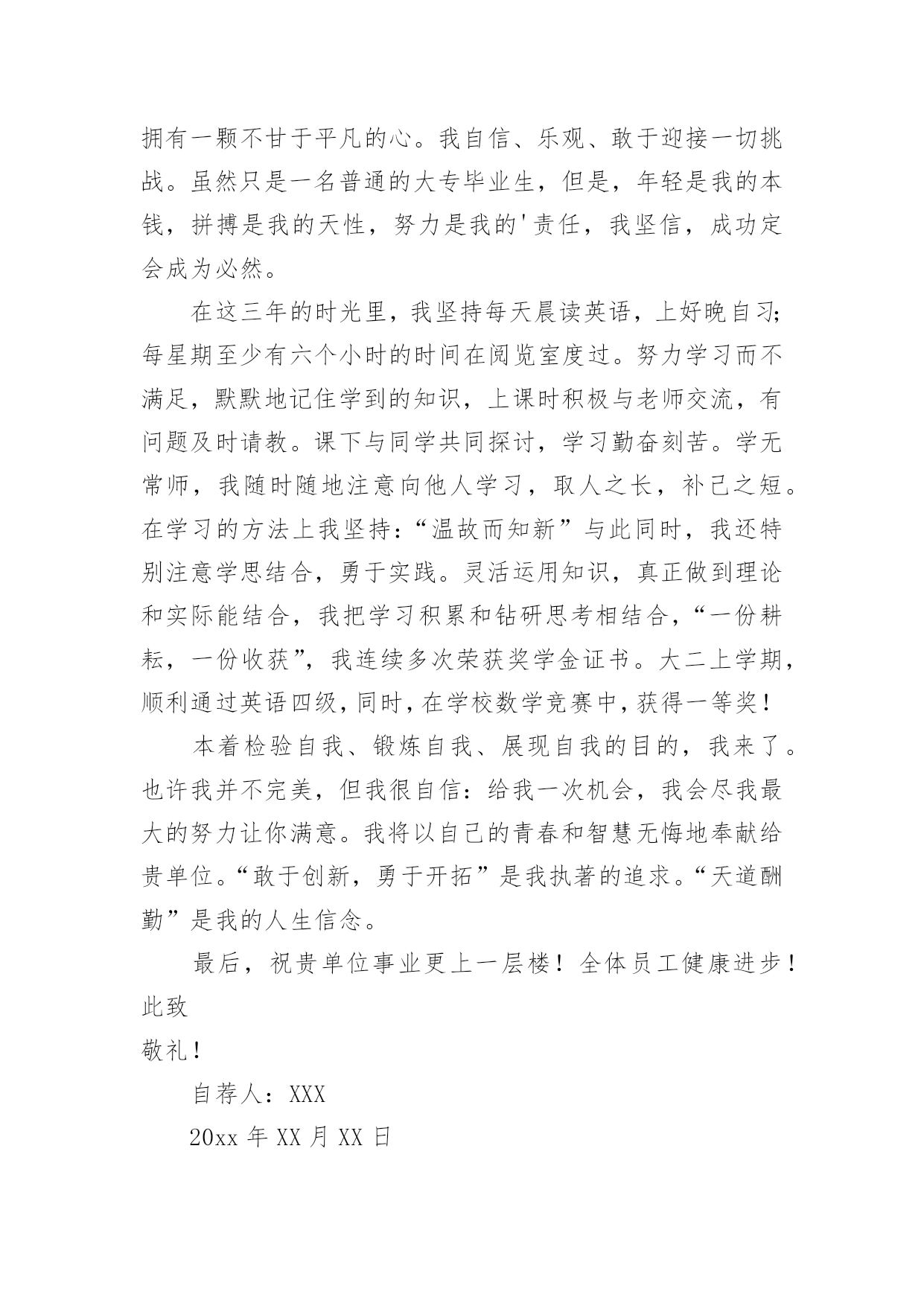 拥有一颗不甘于平凡的心。我自信、乐观、敢于迎接一切挑战。虽然只是一名普通的大专毕业生，但是，年轻是我的本钱，拼搏是我的天性，努力是我的'责任，我坚信，成功定会成为必然。

在这三年的时光里，我坚持每天晨读英语，上好晚自习;每星期至少有六个小时的时间在阅览室度过。努力学习而不满足，默默地记住学到的知识，上课时积极与老师交流，有问题及时请教。课下与同学共同探讨，学习勤奋刻苦。学无常师，我随时随地注意向他人学习，取人之长，补己之短。在学习的方法上我坚持：“温故而知新”与此同时，我还特别注意学思结合，勇于实践。灵活运用知识，真正做到理论和实际能结合，我把学习积累和钻研思考相结合，“一份耕耘，一份收获”，我连续多次荣获奖学金证书。大二上学期，顺利通过英语四级，同时，在学校数学竞赛中，获得一等奖！

本着检验自我、锻炼自我、展现自我的目的，我来了。也许我并不完美，但我很自信：给我一次机会，我会尽我最大的努力让你满意。我将以自己的青春和智慧无悔地奉献给贵单位。“敢于创新，勇于开拓”是我执著的追求。“天道酬勤”是我的人生信念。

最后，祝贵单位事业更上一层楼！全体员工健康进步！

此致

敬礼！

自荐人：XXX

20xx 年 XX 月 XX 日